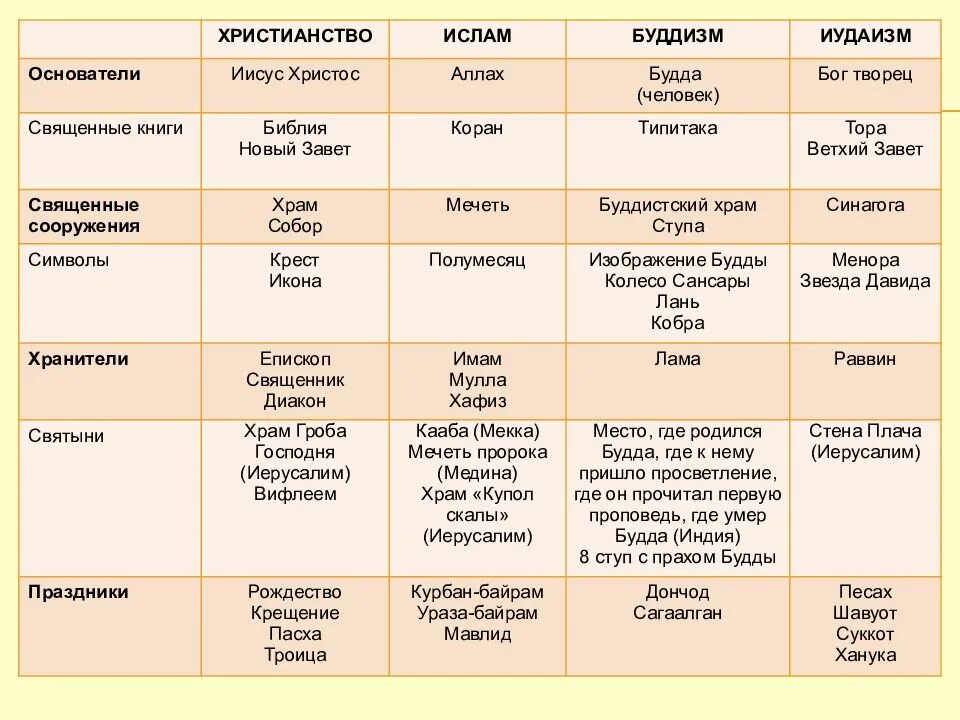 | | ХРИСТИАНСТВО | ИСЛАМ | БУДДИЗМ | ИУДАИЗМ |
|---|---|---|---|---|
| Основатели | Иисус Христос | Аллах | Будда (человек) | Бог творец |
| Священные книги | Библия Новый Завет | Коран | Типитака | Тора Ветхий Завет |
| Священные сооружения | Храм Собор | Мечеть | Буддистский храм Ступа | Синагога |
| Символы | Крест Икона | Полумесяц | Изображение Будды Колесо Сансары Лань Кобра | Менора Звезда Давида |
| Хранители | Епископ Священник Диакон | Имам Мулла Хафиз | Лама | Раввин |
| Святыни | Храм Гроба Господня (Иерусалим) Вифлеем | Кааба (Мекка) Мечеть пророка (Медина) Храм «Купол скалы» (Иерусалим) | Место, где родился Будда, где к нему пришло просветление, где он прочитал первую проповедь, где умер Будда (Индия) 8 ступ с прахом Будды | Стена Плача (Иерусалим) |
| Праздники | Рождество Крещение Пасха Троица | Курбан-байрам Ураза-байрам Мавлид | Дончод Сагаалган | Песах Шавуот Суккот Ханука |